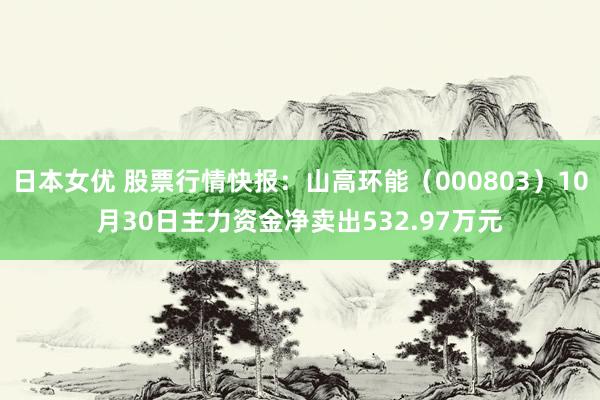 日本女优 股票行情快报：山高环能（000803）10月30日主力资金净卖出532.97万元